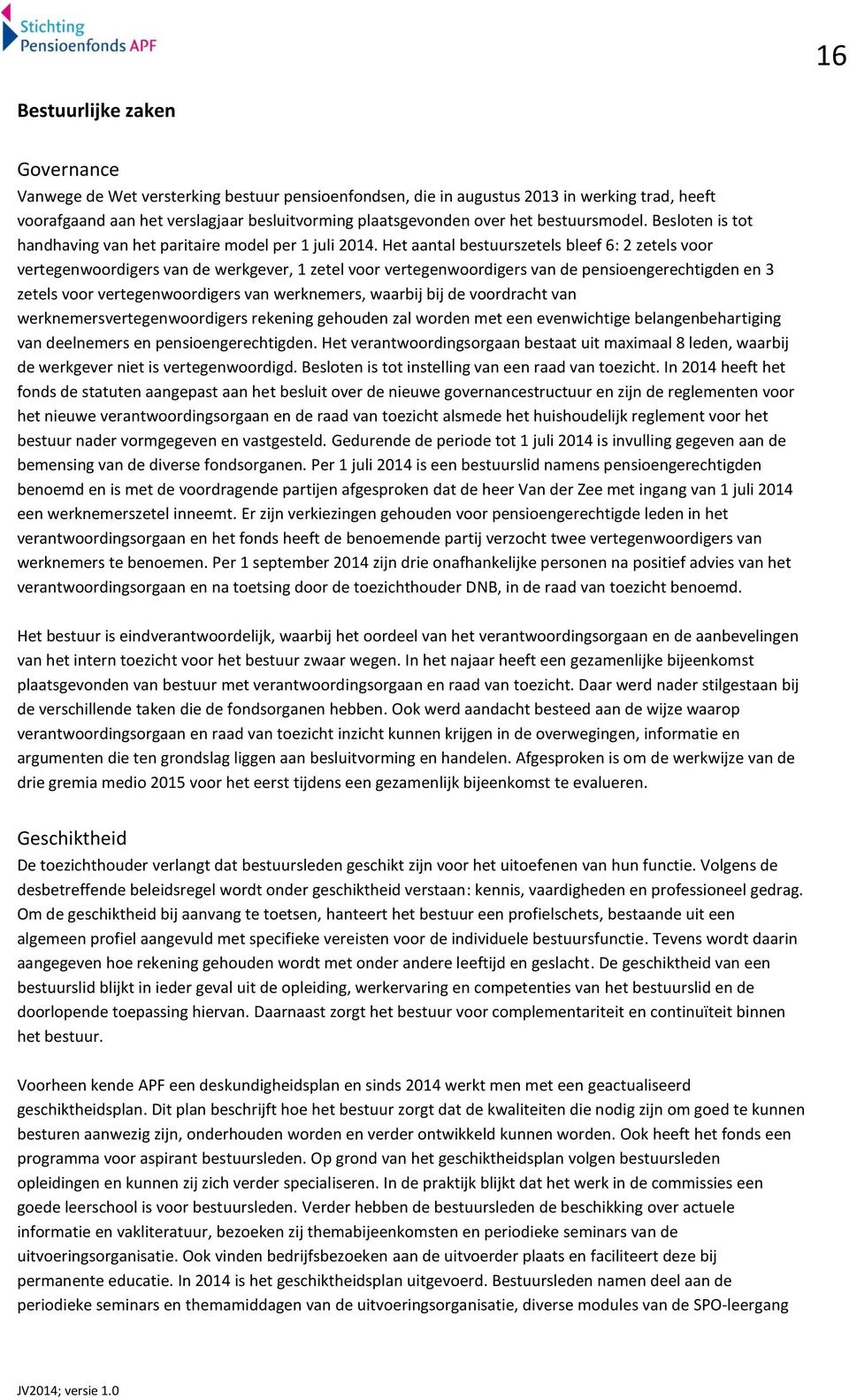 Stichting
Pensioenfonds APF

16

Bestuurlijke zaken

Governance
Vanwege de Wet versterking bestuur pensioenfondsen, die in augustus 2013 in werking trad, heeft voorafgaand aan het verslagjaar besluitvorming plaatsgevonden over het bestuursmodel. Besloten is tot handhaving van het paritaire model per 1 juli 2014. Het aantal bestuurszetels bleef 6: 2 zetels voor vertegenwoordigers van de werkgever, 1 zetel voor vertegenwoordigers van de pensioengerechtigden en 3 zetels voor vertegenwoordigers van werknemers, waarbij bij de voordracht van werknemersvertegenwoordigers rekening gehouden zal worden met een evenwichtige belangenbehartiging van deelnemers en pensioengerechtigden. Het verantwoordingsorgaan bestaat uit maximaal 8 leden, waarbij de werkgever niet is vertegenwoordigd. Besloten is tot instelling van een raad van toezicht. In 2014 heeft het fonds de statuten aangepast aan het besluit over de nieuwe governancestructuur en zijn de reglementen voor het nieuwe verantwoordingsorgaan en de raad van toezicht alsmede het huishoudelijk reglement voor het bestuur nader vormgegeven en vastgesteld. Gedurende de periode tot 1 juli 2014 is invulling gegeven aan de bemensing van de diverse fondsorganen. Per 1 juli 2014 is een bestuurslid namens pensioengerechtigden benoemd en is met de voordragende partijen afgesproken dat de heer Van der Zee met ingang van 1 juli 2014 een werknemerszetel inneemt. Er zijn verkiezingen gehouden voor pensioengerechtigde leden in het verantwoordingsorgaan en het fonds heeft de benoemende partij verzocht twee vertegenwoordigers van werknemers te benoemen. Per 1 september 2014 zijn drie onafhankelijke personen na positief advies van het verantwoordingsorgaan en na toetsing door de toezichthouder DNB, in de raad van toezicht benoemd.

Het bestuur is eindverantwoordelijk, waarbij het oordeel van het verantwoordingsorgaan en de aanbevelingen van het intern toezicht voor het bestuur zwaar wegen. In het najaar heeft een gezamenlijke bijeenkomst plaatsgevonden van bestuur met verantwoordingsorgaan en raad van toezicht. Daar werd nader stilgestaan bij de verschillende taken die de fondsorganen hebben. Ook werd aandacht besteed aan de wijze waarop verantwoordingsorgaan en raad van toezicht inzicht kunnen krijgen in de overwegingen, informatie en argumenten die ten grondslag liggen aan besluitvorming en handelen. Afgesproken is om de werkwijze van de drie gremia medio 2015 voor het eerst tijdens een gezamenlijk bijeenkomst te evalueren.

Geschiktheid
De toezichthouder verlangt dat bestuursleden geschikt zijn voor het uitoefenen van hun functie. Volgens de desbetreffende beleidsregel wordt onder geschiktheid verstaan: kennis, vaardigheden en professioneel gedrag. Om de geschiktheid bij aanvang te toetsen, hanteert het bestuur een profielschets, bestaande uit een algemeen profiel aangevuld met specifieke vereisten voor de individuele bestuursfunctie. Tevens wordt daarin aangegeven hoe rekening gehouden wordt met onder andere leeftijd en geslacht. De geschiktheid van een bestuurslid blijkt in ieder geval uit de opleiding, werkervaring en competenties van het bestuurslid en de doorlopende toepassing hiervan. Daarnaast zorgt het bestuur voor complementariteit en continuïteit binnen het bestuur.

Voorheen kende APF een deskundigheidsplan en sinds 2014 werkt men met een geactualiseerd geschiktheidsplan. Dit plan beschrijft hoe het bestuur zorgt dat de kwaliteiten die nodig zijn om goed te kunnen besturen aanwezig zijn, onderhouden worden en verder ontwikkeld kunnen worden. Ook heeft het fonds een programma voor aspirant bestuursleden. Op grond van het geschiktheidsplan volgen bestuursleden opleidingen en kunnen zij zich verder specialiseren. In de praktijk blijkt dat het werk in de commissies een goede leerschool is voor bestuursleden. Verder hebben de bestuursleden de beschikking over actuele informatie en vakliteratuur, bezoeken zij themabijeenkomsten en periodieke seminars van de uitvoeringsorganisatie. Ook vinden bedrijfsbezoeken aan de uitvoerder plaats en faciliteert deze bij permanente educatie. In 2014 is het geschiktheidsplan uitgevoerd. Bestuursleden namen deel aan de periodieke seminars en themamiddagen van de uitvoeringsorganisatie, diverse modules van de SPO-leergang

JV2014; versie 1.0